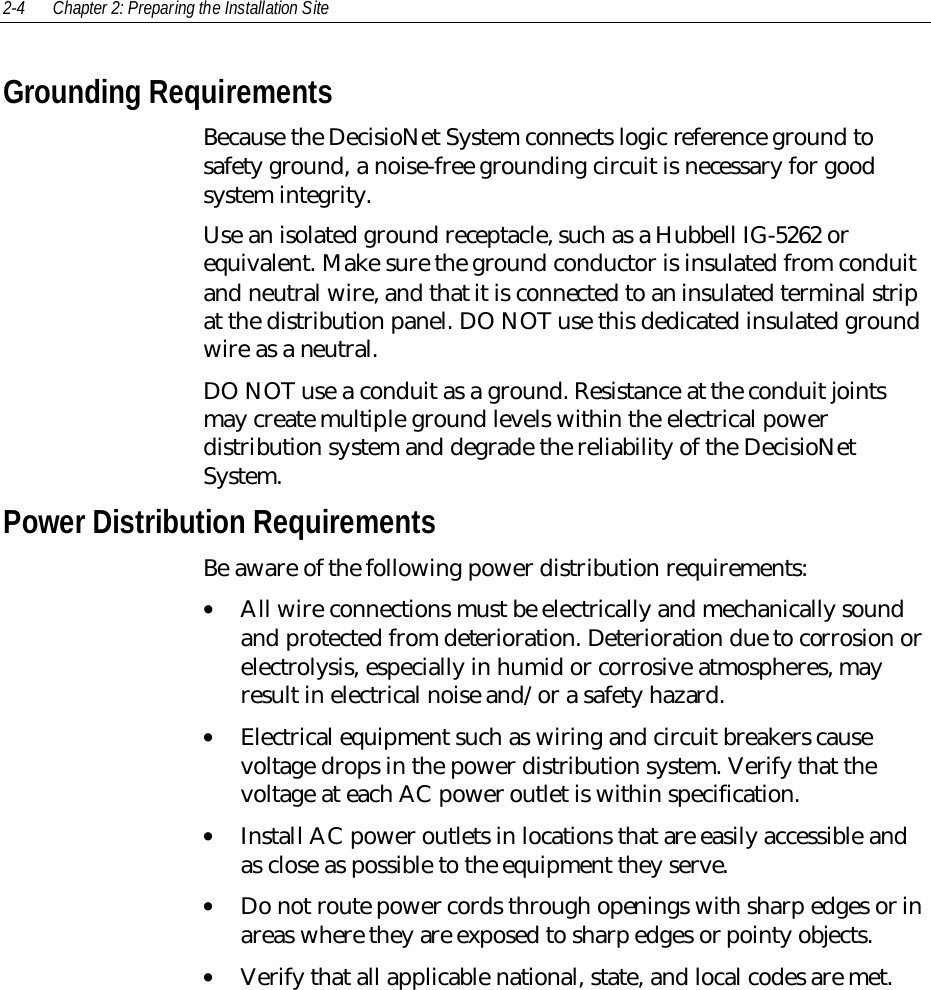 2-4 Chapter 2: Preparing the Installation Site

Grounding Requirements

Because the DecisioNet System connects logic reference ground to safety ground, a noise-free grounding circuit is necessary for good system integrity.

Use an isolated ground receptacle, such as a Hubbell IG-5262 or equivalent. Make sure the ground conductor is insulated from conduit and neutral wire, and that it is connected to an insulated terminal strip at the distribution panel. DO NOT use this dedicated insulated ground wire as a neutral.

DO NOT use a conduit as a ground. Resistance at the conduit joints may create multiple ground levels within the electrical power distribution system and degrade the reliability of the DecisioNet System.

Power Distribution Requirements

Be aware of the following power distribution requirements:

• All wire connections must be electrically and mechanically sound and protected from deterioration. Deterioration due to corrosion or electrolysis, especially in humid or corrosive atmospheres, may result in electrical noise and/or a safety hazard.

• Electrical equipment such as wiring and circuit breakers cause voltage drops in the power distribution system. Verify that the voltage at each AC power outlet is within specification.

• Install AC power outlets in locations that are easily accessible and as close as possible to the equipment they serve.

• Do not route power cords through openings with sharp edges or in areas where they are exposed to sharp edges or pointy objects.

• Verify that all applicable national, state, and local codes are met.